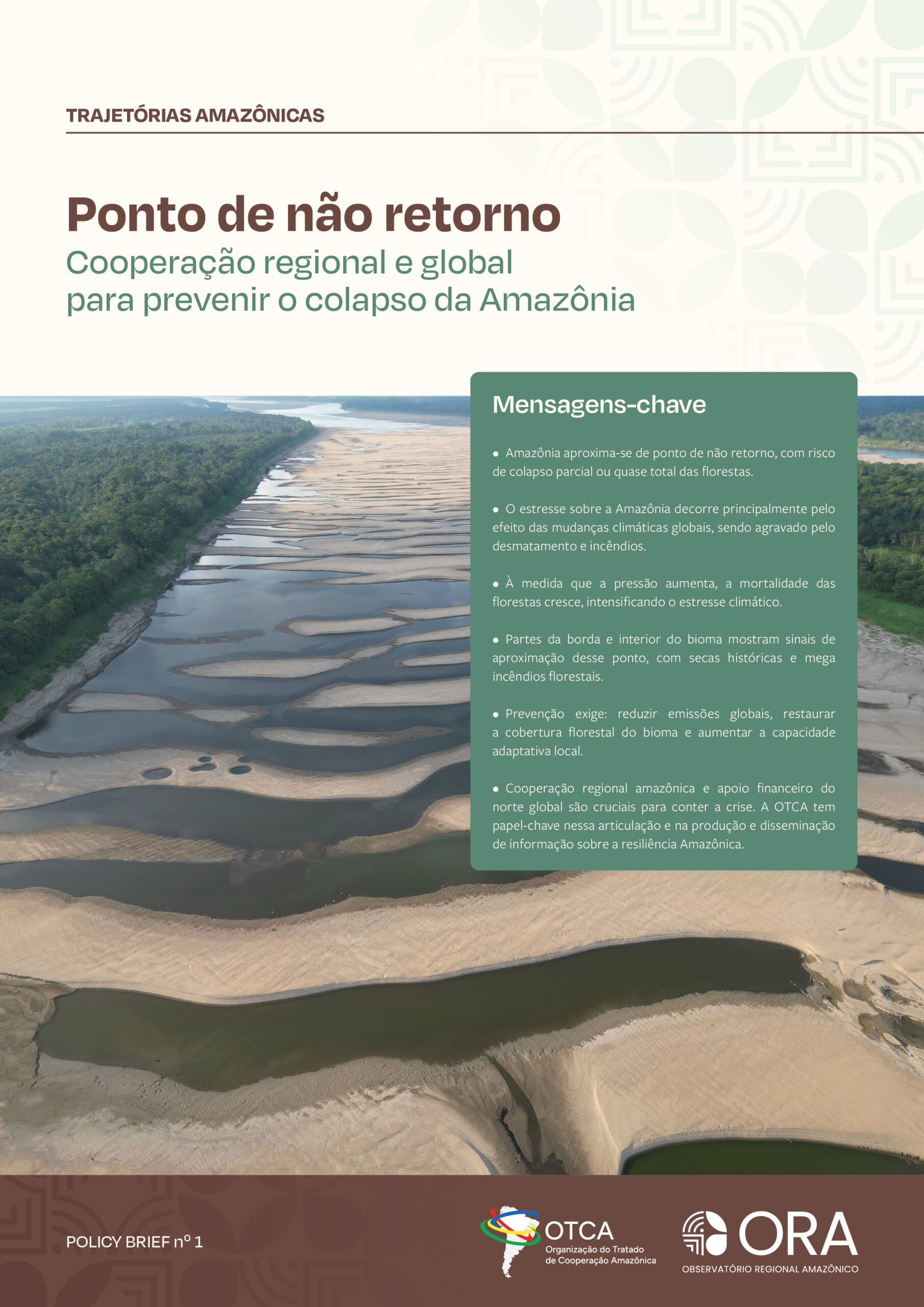 TRAJETÓRIAS AMAZÔNICAS

Ponto de não retorno
Cooperação regional e global para prevenir o colapso da Amazônia

Mensagens-chave

• Amazônia aproxima-se de ponto de não retorno, com risco de colapso parcial ou quase total das florestas.

• O estresse sobre a Amazônia decorre principalmente pelo efeito das mudanças climáticas globais, sendo agravado pelo desmatamento e incêndios.

• À medida que a pressão aumenta, a mortalidade das florestas cresce, intensificando o estresse climático.

• Partes da borda e interior do bioma mostram sinais de aproximação desse ponto, com secas históricas e mega incêndios florestais.

• Prevenção exige: reduzir emissões globais, restaurar a cobertura florestal do bioma e aumentar a capacidade adaptativa local.

• Cooperação regional amazônica e apoio financeiro do norte global são cruciais para conter a crise. A OTCA tem papel-chave nessa articulação e na produção e disseminação de informação sobre a resiliência Amazônica.

POLICY BRIEF nº 1

OTCA
Organização do Tratado de Cooperação Amazônica

ORA
OBSERVATÓRIO REGIONAL AMAZÔNICO